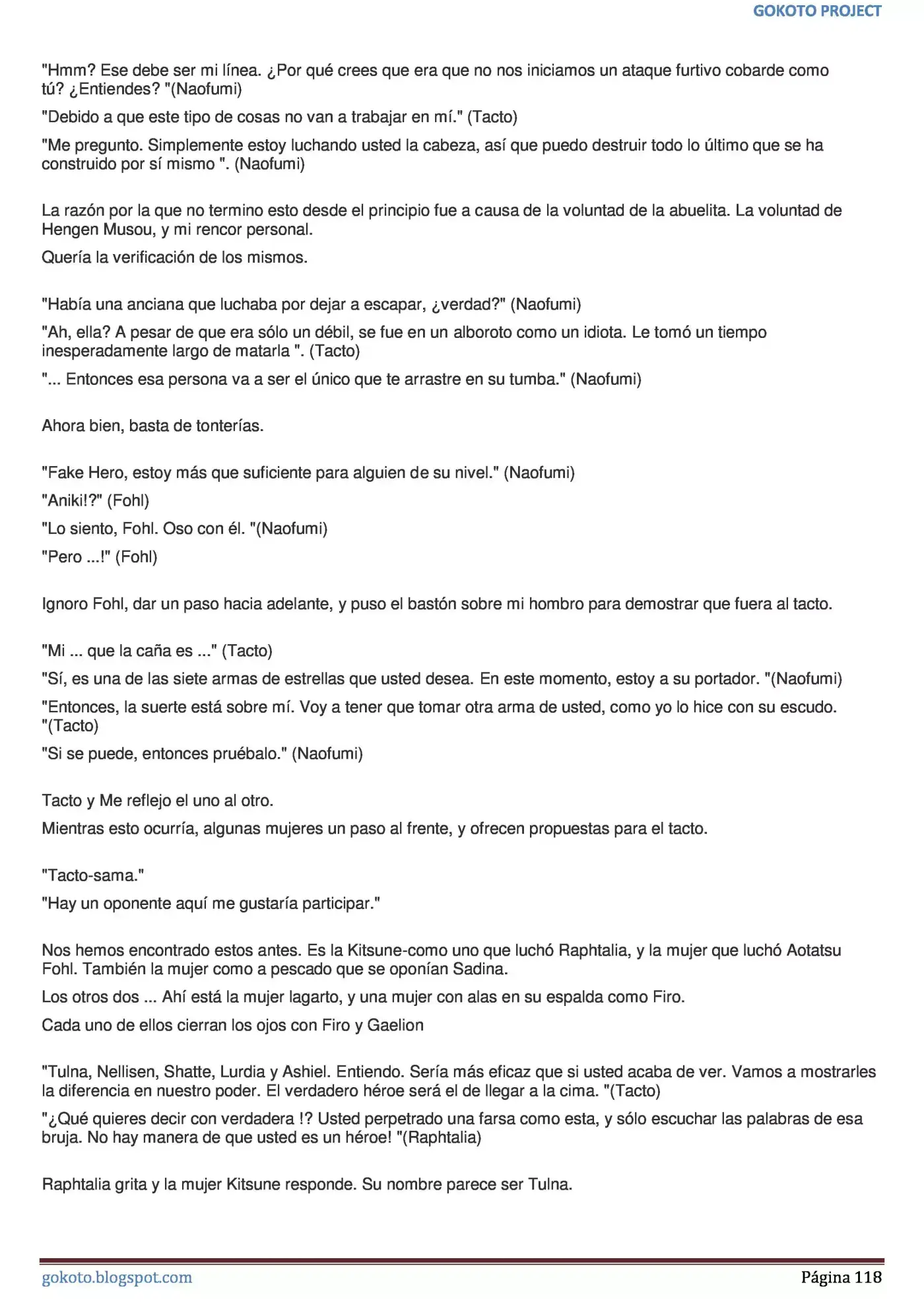 GOKOTO PROJECT

"Hmm? Ese debe ser mi línea. ¿Por qué crees que era que no nos iniciamos un ataque furtivo cobarde como tú? ¿Entiendes? "(Naofumi)

"Debido a que este tipo de cosas no van a trabajar en mí." (Tacto)

"Me pregunto. Simplemente estoy luchando usted la cabeza, así que puedo destruir todo lo último que se ha construido por sí mismo ". (Naofumi)

La razón por la que no termino esto desde el principio fue a causa de la voluntad de la abuelita. La voluntad de Hengen Musou, y mi rencor personal.

Quería la verificación de los mismos.

"Había una anciana que luchaba por dejar a escapar, ¿verdad?" (Naofumi)

"Ah, ella? A pesar de que era sólo un débil, se fue en un alboroto como un idiota. Le tomó un tiempo inesperadamente largo de matarla ". (Tacto)

"... Entonces esa persona va a ser el único que te arrastre en su tumba." (Naofumi)

Ahora bien, basta de tonterías.

"Fake Hero, estoy más que suficiente para alguien de su nivel." (Naofumi)

"Aniki!?" (Fohl)

"Lo siento, Fohl. Oso con él. "(Naofumi)

"Pero ...!" (Fohl)

Ignoro Fohl, dar un paso hacia adelante, y puso el bastón sobre mi hombro para demostrar que fuera al tacto.

"Mi ... que la caña es ..." (Tacto)

"Sí, es una de las siete armas de estrellas que usted desea. En este momento, estoy a su portador. "(Naofumi)

"Entonces, la suerte está sobre mí. Voy a tener que tomar otra arma de usted, como yo lo hice con su escudo. "(Tacto)

"Si se puede, entonces pruébalo." (Naofumi)

Tacto y Me reflejo el uno al otro.

Mientras esto ocurría, algunas mujeres un paso al frente, y ofrecen propuestas para el tacto.

"Tacto-sama."

"Hay un oponente aquí me gustaría participar."

Nos hemos encontrado estos antes. Es la Kitsune-como uno que luchó Raphtalia, y la mujer que luchó Aotatsu Fohl. También la mujer como a pescado que se oponían Sadina.

Los otros dos ... Ahí está la mujer lagarto, y una mujer con alas en su espalda como Firo.

Cada uno de ellos cierran los ojos con Firo y Gaelion

"Tulna, Nellisen, Shatte, Lurdia y Ashiel. Entiendo. Sería más eficaz que si usted acaba de ver. Vamos a mostrarles la diferencia en nuestro poder. El verdadero héroe será el de llegar a la cima. "(Tacto)

"¿Qué quieres decir con verdadera !? Usted perpetrado una farsa como esta, y sólo escuchar las palabras de esa bruja. No hay manera de que usted es un héroe! "(Raphtalia)

Raphtalia grita y la mujer Kitsune responde. Su nombre parece ser Tulna.

gokoto.blogspot.com

Página 118